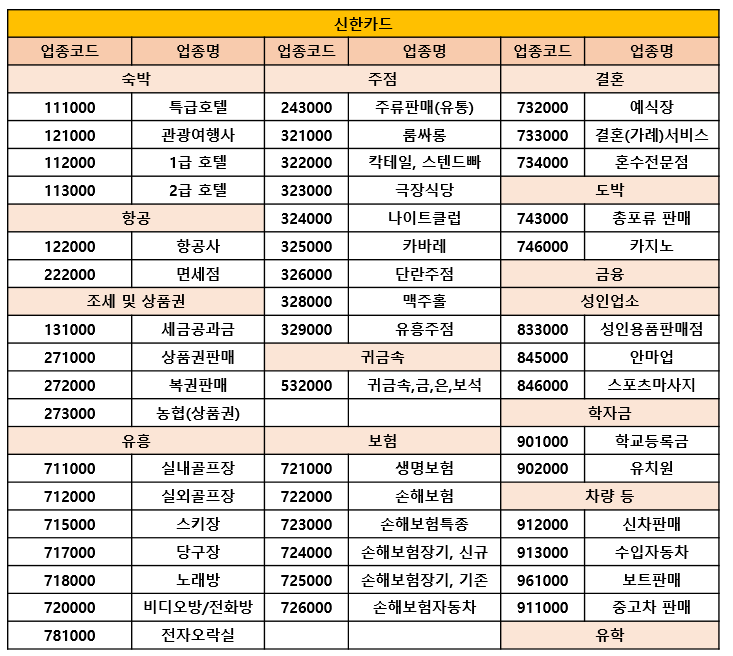 | 신한카드 | | | | | |
|---|---|---|---|---|---|
| 업종코드 | 업종명 | 업종코드 | 업종명 | 업종코드 | 업종명 |
| 숙박 | | 주점 | | 결혼 | |
| 111000 | 특급호텔 | 243000 | 주류판매(유통) | 732000 | 예식장 |
| 121000 | 관광여행사 | 321000 | 룸싸롱 | 733000 | 결혼(가례)서비스 |
| 112000 | 1급 호텔 | 322000 | 칵테일, 스텐드빠 | 734000 | 혼수전문점 |
| 113000 | 2급 호텔 | 323000 | 극장식당 | 도박 | |
| 항공 | | 324000 | 나이트클럽 | 743000 | 총포류 판매 |
| 122000 | 항공사 | 325000 | 카바레 | 746000 | 카지노 |
| 222000 | 면세점 | 326000 | 단란주점 | 금융 | |
| 조세 및 상품권 | | 328000 | 맥주홀 | 성인업소 | |
| 131000 | 세금공과금 | 329000 | 유흥주점 | 833000 | 성인용품판매점 |
| 271000 | 상품권판매 | 귀금속 | | 845000 | 안마업 |
| 272000 | 복권판매 | 532000 | 귀금속,금,은,보석 | 846000 | 스포츠마사지 |
| 273000 | 농협(상품권) | | | 학자금 | |
| 유흥 | | 보험 | | 901000 | 학교등록금 |
| 711000 | 실내골프장 | 721000 | 생명보험 | 902000 | 유치원 |
| 712000 | 실외골프장 | 722000 | 손해보험 | 차량 등 | |
| 715000 | 스키장 | 723000 | 손해보험특종 | 912000 | 신차판매 |
| 717000 | 당구장 | 724000 | 손해보험장기, 신규 | 913000 | 수입자동차 |
| 718000 | 노래방 | 725000 | 손해보험장기, 기존 | 961000 | 보트판매 |
| 720000 | 비디오방/전화방 | 726000 | 손해보험자동차 | 911000 | 중고차 판매 |
| 781000 | 전자오락실 | | | 유학 | |